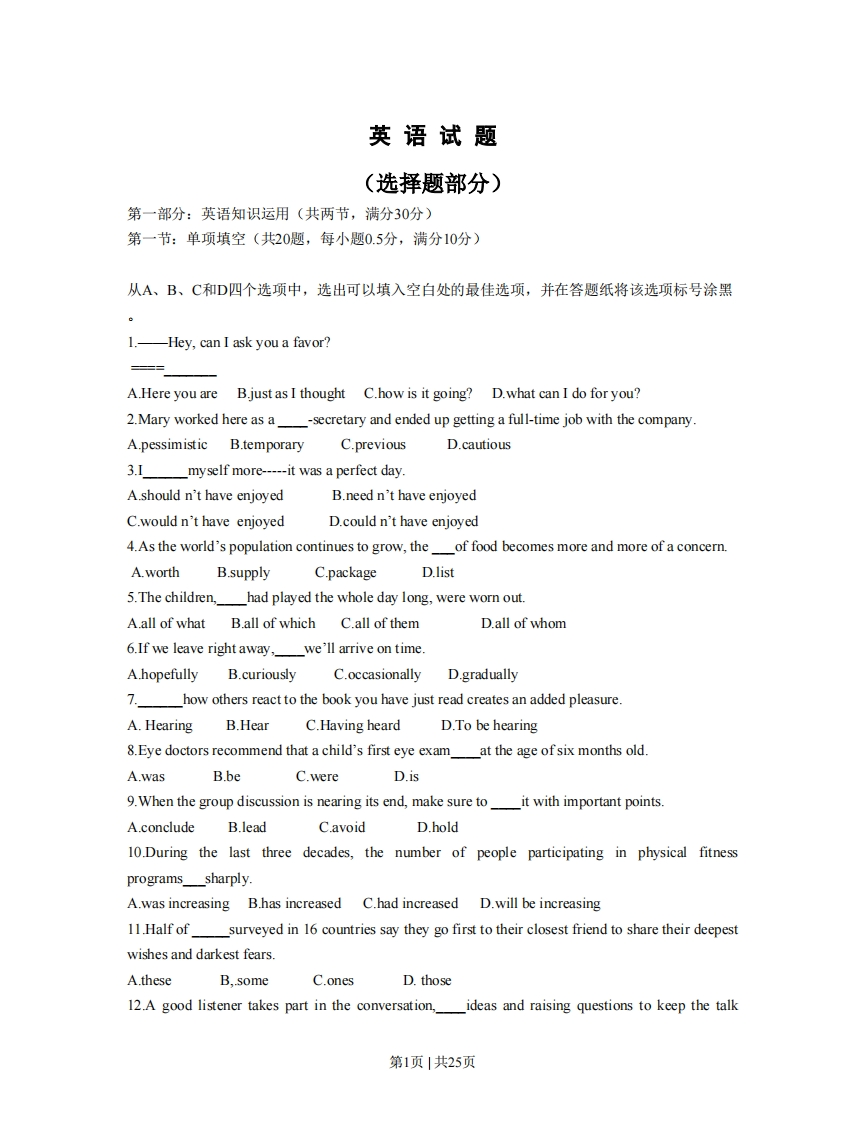 英 语 试 题

（选择题部分）

第一部分：英语知识运用（共两节，满分30分）
第一节：单项填空（共20题，每小题0.5分，满分10分）

从A、B、C和D四个选项中，选出可以填入空白处的最佳选项，并在答题纸将该选项标号涂黑。

1.——Hey, can I ask you a favor?
===______
A.Here you are B.just as I thought C.how is it going? D.what can I do for you?
2.Mary worked here as a ____-secretary and ended up getting a full-time job with the company.
A.pessimistic B.temporary C.previous D.cautious
3.I______myself more-----it was a perfect day.
A.should n't have enjoyed B.need n't have enjoyed
C.would n't have enjoyed D.could n't have enjoyed
4.As the world's population continues to grow, the ___of food becomes more and more of a concern.
A.worth B.supply C.package D.list
5.The children,____had played the whole day long, were worn out.
A.all of what B.all of which C.all of them D.all of whom
6.If we leave right away,____we'll arrive on time.
A.hopefully B.curiously C.occasionally D.gradually
7.______how others react to the book you have just read creates an added pleasure.
A. Hearing B.Hear C.Having heard D.To be hearing
8.Eye doctors recommend that a child's first eye exam____at the age of six months old.
A.was B.be C.were D.is
9.When the group discussion is nearing its end, make sure to ____it with important points.
A.conclude B.lead C.avoid D.hold
10.During the last three decades, the number of people participating in physical fitness programs___sharply.
A.was increasing B.has increased C.had increased D.will be increasing
11.Half of _____surveyed in 16 countries say they go first to their closest friend to share their deepest wishes and darkest fears.
A.these B,.some C.ones D. those
12.A good listener takes part in the conversation,____ideas and raising questions to keep the talk

第1页 | 共25页